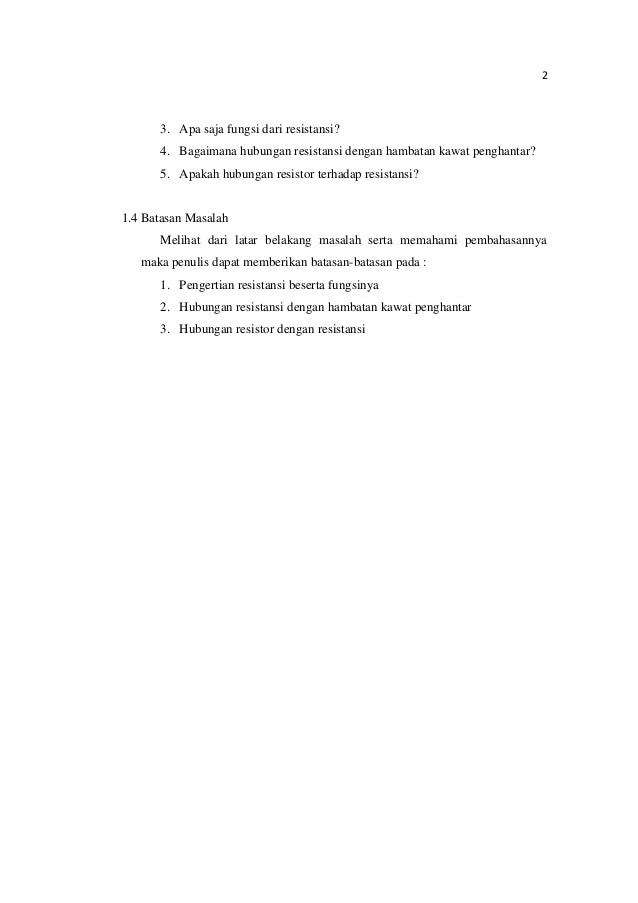 2

3. Apa saja fungsi dari resistansi?
4. Bagaimana hubungan resistansi dengan hambatan kawat penghantar?
5. Apakah hubungan resistor terhadap resistansi?

1.4 Batasan Masalah

Melihat dari latar belakang masalah serta memahami pembahasannya maka penulis dapat memberikan batasan-batasan pada :

1. Pengertian resistansi beserta fungsinya
2. Hubungan resistansi dengan hambatan kawat penghantar
3. Hubungan resistor dengan resistansi